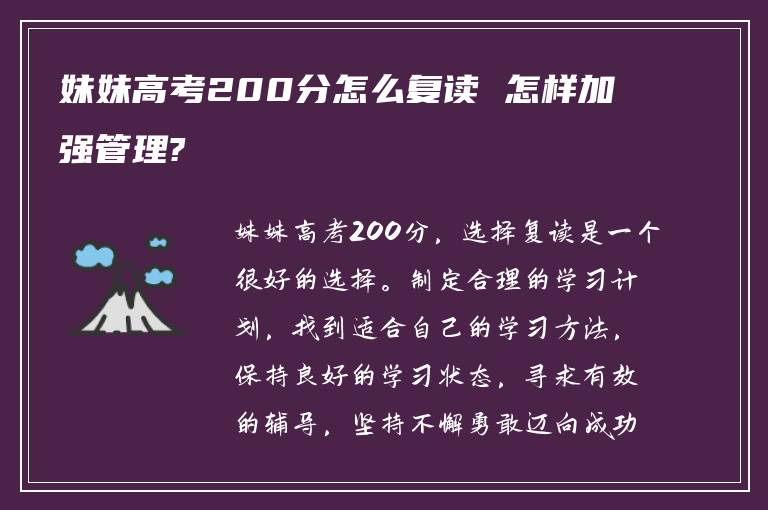 妹妹高考200分怎么复读 怎样加强管理?

妹妹高考200分，选择复读是一个很好的选择。制定合理的学习计划，找到适合自己的学习方法，保持良好的学习状态，寻求有效的辅导，坚持不懈勇敢迈向成功